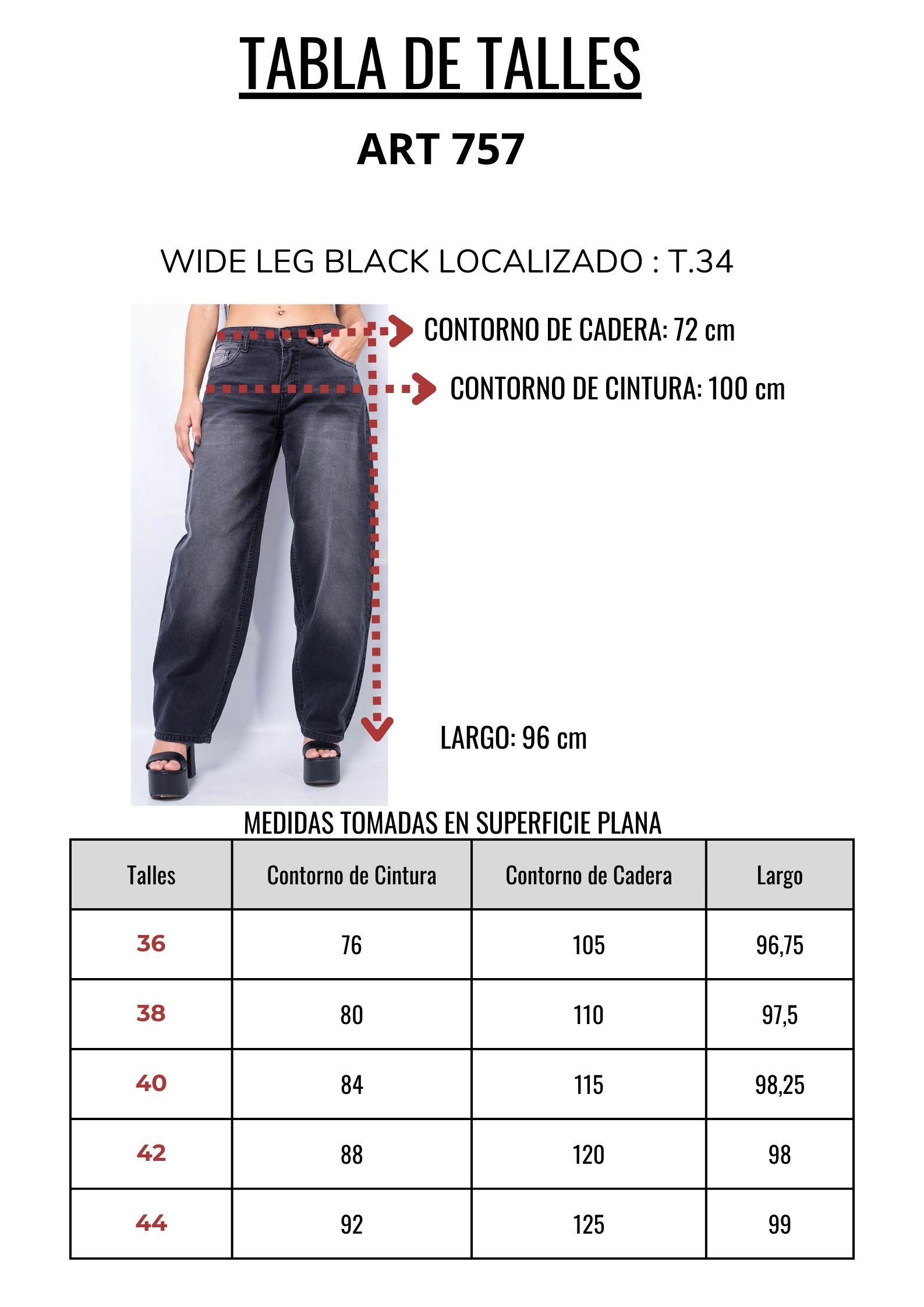 TABLA DE TALLES

ART 757

WIDE LEG BLACK LOCALIZADO : T.34

CONTORNO DE CADERA: 72 cm

CONTORNO DE CINTURA: 100 cm

LARGO: 96 cm

MEDIDAS TOMADAS EN SUPERFICIE PLANA

| Talles | Contorno de Cintura | Contorno de Cadera | Largo |
|---|---|---|---|
| 36 | 76 | 105 | 96,75 |
| 38 | 80 | 110 | 97,5 |
| 40 | 84 | 115 | 98,25 |
| 42 | 88 | 120 | 98 |
| 44 | 92 | 125 | 99 |